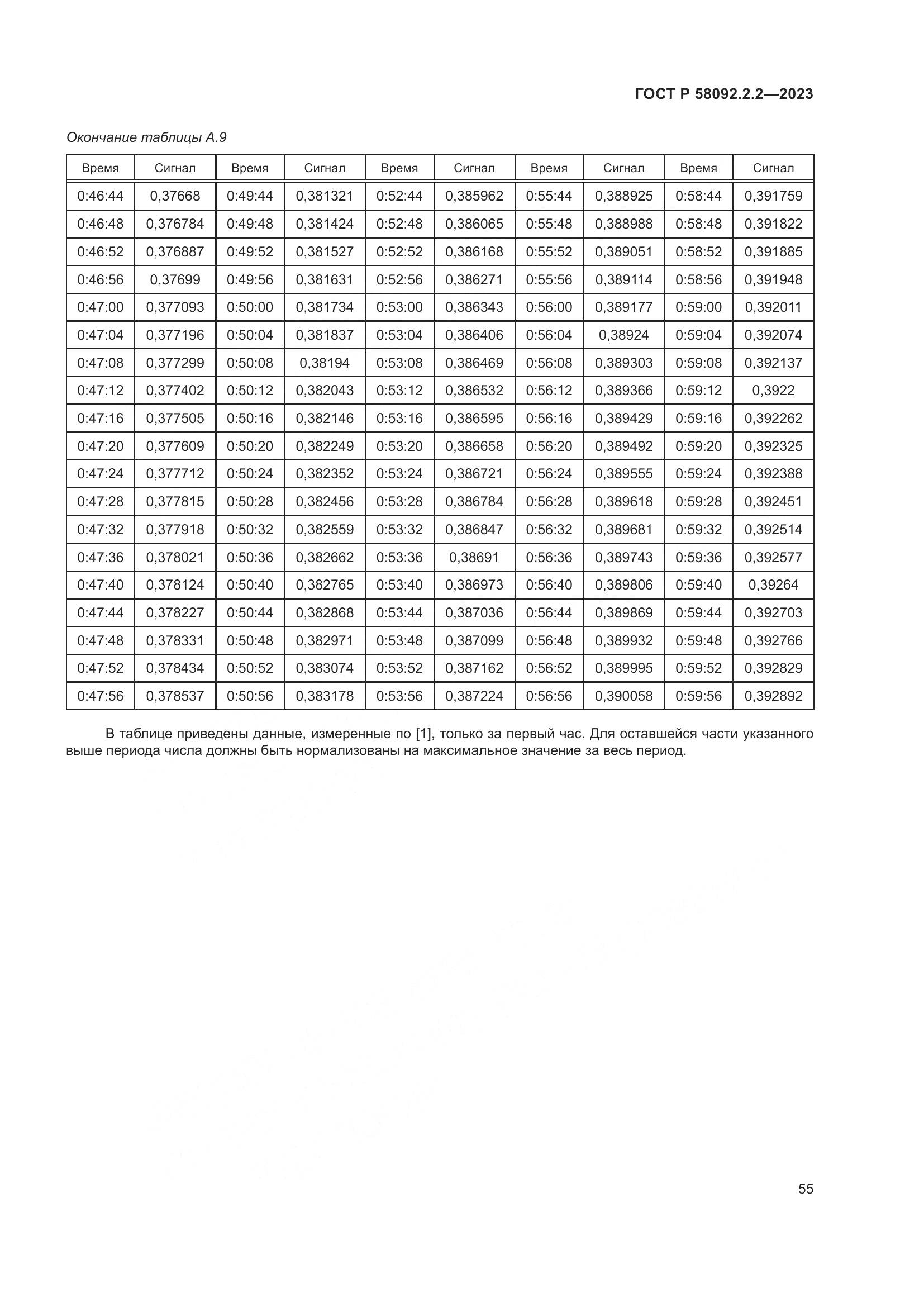 ГОСТ Р 58092.2.2—2023

Окончание таблицы А.9

| Время | Сигнал | Время | Сигнал | Время | Сигнал | Время | Сигнал | Время | Сигнал |
|---|---|---|---|---|---|---|---|---|---|
| 0:46:44 | 0,37668 | 0:49:44 | 0,381321 | 0:52:44 | 0,385962 | 0:55:44 | 0,388925 | 0:58:44 | 0,391759 |
| 0:46:48 | 0,376784 | 0:49:48 | 0,381424 | 0:52:48 | 0,386065 | 0:55:48 | 0,388988 | 0:58:48 | 0,391822 |
| 0:46:52 | 0,376887 | 0:49:52 | 0,381527 | 0:52:52 | 0,386168 | 0:55:52 | 0,389051 | 0:58:52 | 0,391885 |
| 0:46:56 | 0,37699 | 0:49:56 | 0,381631 | 0:52:56 | 0,386271 | 0:55:56 | 0,389114 | 0:58:56 | 0,391948 |
| 0:47:00 | 0,377093 | 0:50:00 | 0,381734 | 0:53:00 | 0,386343 | 0:56:00 | 0,389177 | 0:59:00 | 0,392011 |
| 0:47:04 | 0,377196 | 0:50:04 | 0,381837 | 0:53:04 | 0,386406 | 0:56:04 | 0,38924 | 0:59:04 | 0,392074 |
| 0:47:08 | 0,377299 | 0:50:08 | 0,38194 | 0:53:08 | 0,386469 | 0:56:08 | 0,389303 | 0:59:08 | 0,392137 |
| 0:47:12 | 0,377402 | 0:50:12 | 0,382043 | 0:53:12 | 0,386532 | 0:56:12 | 0,389366 | 0:59:12 | 0,3922 |
| 0:47:16 | 0,377505 | 0:50:16 | 0,382146 | 0:53:16 | 0,386595 | 0:56:16 | 0,389429 | 0:59:16 | 0,392262 |
| 0:47:20 | 0,377609 | 0:50:20 | 0,382249 | 0:53:20 | 0,386658 | 0:56:20 | 0,389492 | 0:59:20 | 0,392325 |
| 0:47:24 | 0,377712 | 0:50:24 | 0,382352 | 0:53:24 | 0,386721 | 0:56:24 | 0,389555 | 0:59:24 | 0,392388 |
| 0:47:28 | 0,377815 | 0:50:28 | 0,382456 | 0:53:28 | 0,386784 | 0:56:28 | 0,389618 | 0:59:28 | 0,392451 |
| 0:47:32 | 0,377918 | 0:50:32 | 0,382559 | 0:53:32 | 0,386847 | 0:56:32 | 0,389681 | 0:59:32 | 0,392514 |
| 0:47:36 | 0,378021 | 0:50:36 | 0,382662 | 0:53:36 | 0,38691 | 0:56:36 | 0,389743 | 0:59:36 | 0,392577 |
| 0:47:40 | 0,378124 | 0:50:40 | 0,382765 | 0:53:40 | 0,386973 | 0:56:40 | 0,389806 | 0:59:40 | 0,39264 |
| 0:47:44 | 0,378227 | 0:50:44 | 0,382868 | 0:53:44 | 0,387036 | 0:56:44 | 0,389869 | 0:59:44 | 0,392703 |
| 0:47:48 | 0,378331 | 0:50:48 | 0,382971 | 0:53:48 | 0,387099 | 0:56:48 | 0,389932 | 0:59:48 | 0,392766 |
| 0:47:52 | 0,378434 | 0:50:52 | 0,383074 | 0:53:52 | 0,387162 | 0:56:52 | 0,389995 | 0:59:52 | 0,392829 |
| 0:47:56 | 0,378537 | 0:50:56 | 0,383178 | 0:53:56 | 0,387224 | 0:56:56 | 0,390058 | 0:59:56 | 0,392892 |

В таблице приведены данные, измеренные по [1], только за первый час. Для оставшейся части указанного выше периода числа должны быть нормализованы на максимальное значение за весь период.

55